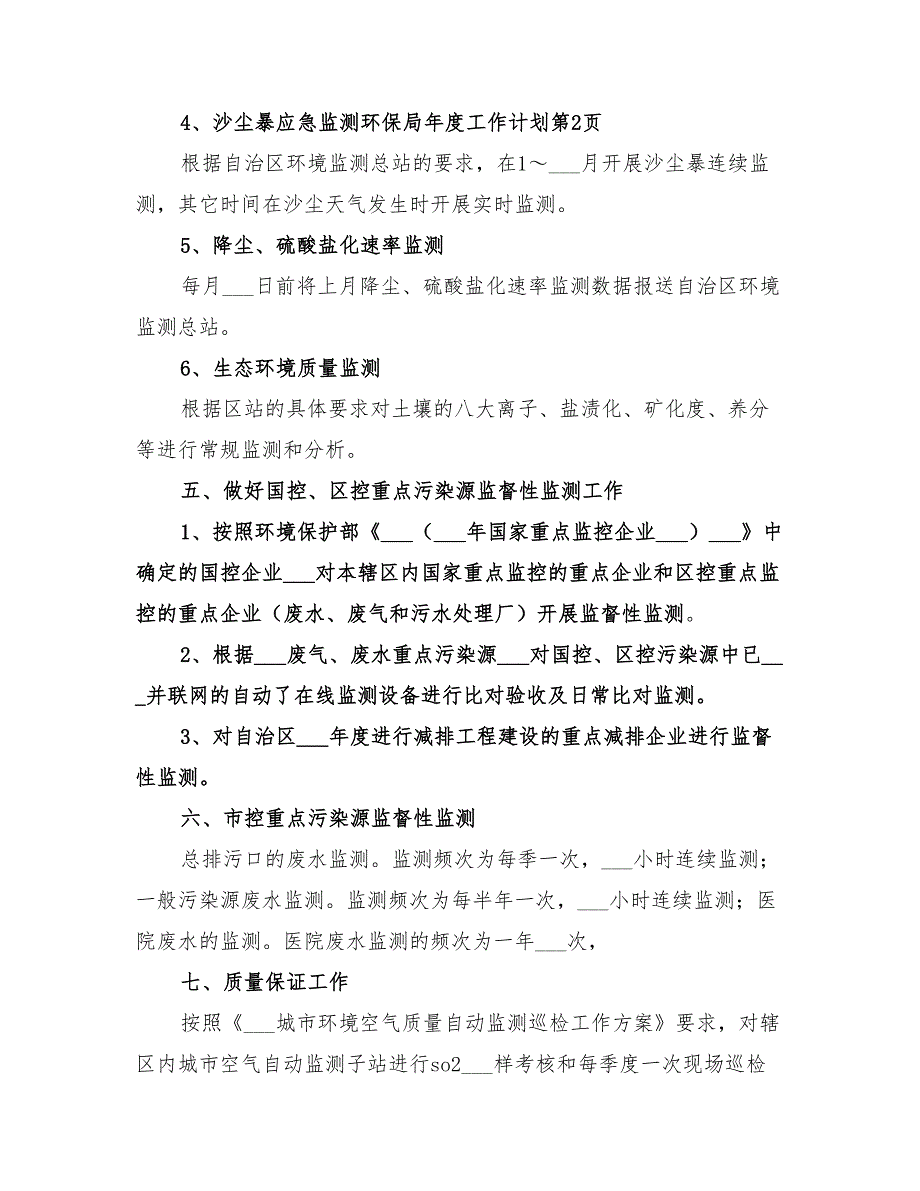 4、沙尘暴应急监测环保局年度工作计划第2页

根据自治区环境监测总站的要求，在1～___月开展沙尘暴连续监测，其它时间在沙尘天气发生时开展实时监测。

5、降尘、硫酸盐化速率监测

每月___日前将上月降尘、硫酸盐化速率监测数据报送自治区环境监测总站。

6、生态环境质量监测

根据区站的具体要求对土壤的八大离子、盐渍化、矿化度、养分等进行常规监测和分析。

五、做好国控、区控重点污染源监督性监测工作

1、按照环境保护部《___（___年国家重点监控企业___）___》中确定的国控企业___对本辖区内国家重点监控的重点企业和区控重点监控的重点企业（废水、废气和污水处理厂）开展监督性监测。

2、根据___废气、废水重点污染源___对国控、区控污染源中已___并联网的自动了在线监测设备进行比对验收及日常比对监测。

3、对自治区___年度进行减排工程建设的重点减排企业进行监督性监测。

六、市控重点污染源监督性监测

总排污口的废水监测。监测频次为每季一次，___小时连续监测；一般污染源废水监测。监测频次为每半年一次，___小时连续监测；医院废水的监测。医院废水监测的频次为一年___次，

七、质量保证工作

按照《___城市环境空气质量自动监测巡检工作方案》要求，对辖区内城市空气自动监测子站进行so2___样考核和每季度一次现场巡检